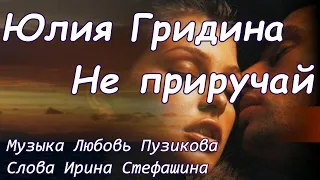 Юлия Гридина
Не приручай

Музыка Любовь Пузикова
Слова Ирина Стефашина